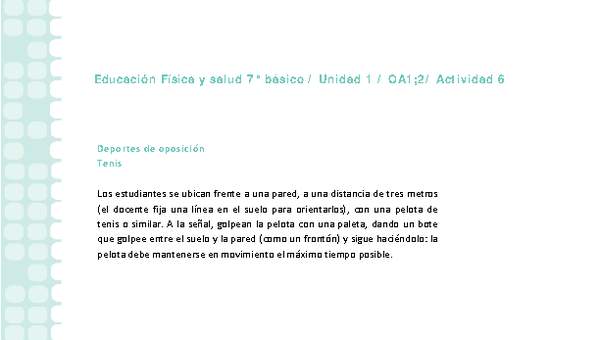 Educación Física y salud 7° básico / Unidad 1 / OA1;2/ Actividad 6

Deportes de oposición
Tenis

Los estudiantes se ubican frente a una pared, a una distancia de tres metros (el docente fija una línea en el suelo para orientarlos), con una pelota de tenis o similar. A la señal, golpean la pelota con una paleta, dando un bote que golpee entre el suelo y la pared (como un frontón) y sigue haciéndolo: la pelota debe mantenerse en movimiento el máximo tiempo posible.